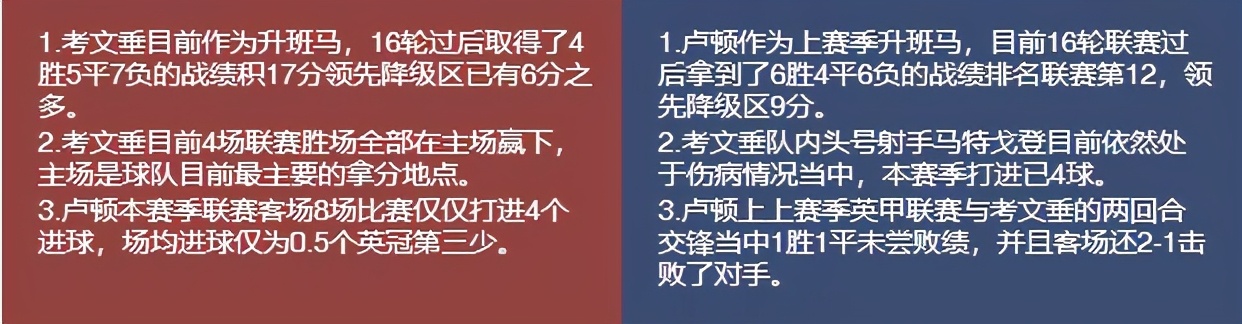 1.考文垂目前作为升班马，16轮过后取得了4胜5平7负的战绩积17分领先降级区已有6分之多。
2.考文垂目前4场联赛胜场全部在主场赢下，主场是球队目前最主要的拿分地点。
3.卢顿本赛季联赛客场8场比赛仅仅打进4个进球，场均进球仅为0.5个英冠第三少。

1.卢顿作为上赛季升班马，目前16轮联赛过后拿到了6胜4平6负的战绩排名联赛第12，领先降级区9分。
2.考文垂队内头号射手马特戈登目前依然处于伤病情况当中，本赛季打进已4球。
3.卢顿上上赛季英甲联赛与考文垂的两回合交锋当中1胜1平未尝败绩，并且客场还2-1击败了对手。